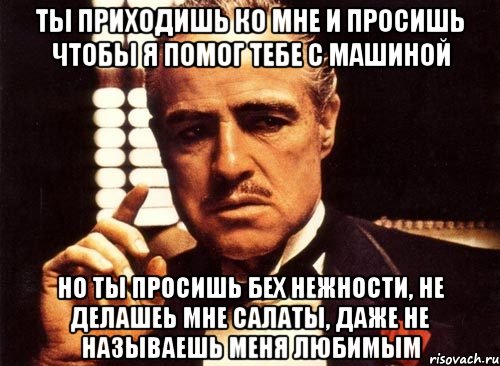 ТЫ ПРИХОДИШЬ КО МНЕ И ПРОСИШЬ ЧТОБЫ Я ПОМОГ ТЕБЕ С МАШИНОЙ

НО ТЫ ПРОСИШЬ БЕХ НЕЖНОСТИ, НЕ ДЕЛАШЕЬ МНЕ САЛАТЫ, ДАЖЕ НЕ НАЗЫВАЕШЬ МЕНЯ ЛЮБИМЫМ

risovach.ru